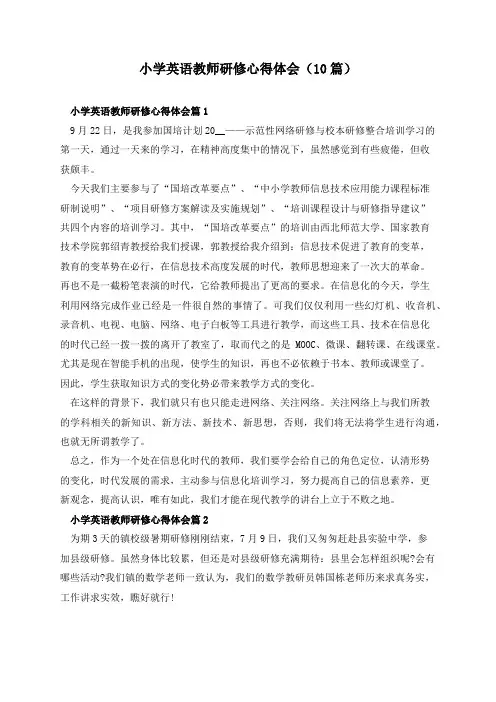 小学英语教师研修心得体会（10篇）

小学英语教师研修心得体会篇1

9月22日，是我参加国培计划20__——示范性网络研修与校本研修整合培训学习的第一天，通过一天来的学习，在精神高度集中的情况下，虽然感觉到有些疲倦，但收获颇丰。

今天我们主要参与了“国培改革要点”、“中小学教师信息技术应用能力课程标准研制说明”、“项目研修方案解读及实施规划”、“培训课程设计与研修指导建议”共四个内容的培训学习。其中，“国培改革要点”的培训由西北师范大学、国家教育技术学院郭绍青教授给我们授课，郭教授给我介绍到：信息技术促进了教育的变革，教育的变革势在必行，在信息技术高度发展的时代，教师思想迎来了一次大的革命。再也不是一截粉笔表演的时代，它给教师提出了更高的要求。在信息化的今天，学生利用网络完成作业已经是一件很自然的事情了。可我们仅仅利用一些幻灯机、收音机、录音机、电视、电脑、网络、电子白板等工具进行教学，而这些工具、技术在信息化的时代已经一拨一拨的离开了教室了，取而代之的是 MOOC、微课、翻转课、在线课堂。尤其是现在智能手机的出现，使学生的知识，再也不必依赖于书本、教师或课堂了。因此，学生获取知识方式的变化势必带来教学方式的变化。

在这样的背景下，我们就只有也只能走进网络、关注网络。关注网络上与我们所教的学科相关的新知识、新方法、新技术、新思想，否则，我们将无法将学生进行沟通，也就无所谓教学了。

总之，作为一个处在信息化时代的教师，我们要学会给自己的角色定位，认清形势的变化，时代发展的需求，主动参与信息化培训学习，努力提高自己的信息素养，更新观念，提高认识，唯有如此，我们才能在现代教学的讲台上立于不败之地。

小学英语教师研修心得体会篇2

为期3天的镇校级暑期研修刚刚结束，7月9日，我们又匆匆赶赴县实验中学，参加县级研修。虽然身体比较累，但还是对县级研修充满期待：县里会怎样组织呢?会有哪些活动?我们镇的数学老师一致认为，我们的数学教研员韩国栋老师历来求真务实，工作讲求实效，瞧好就行!